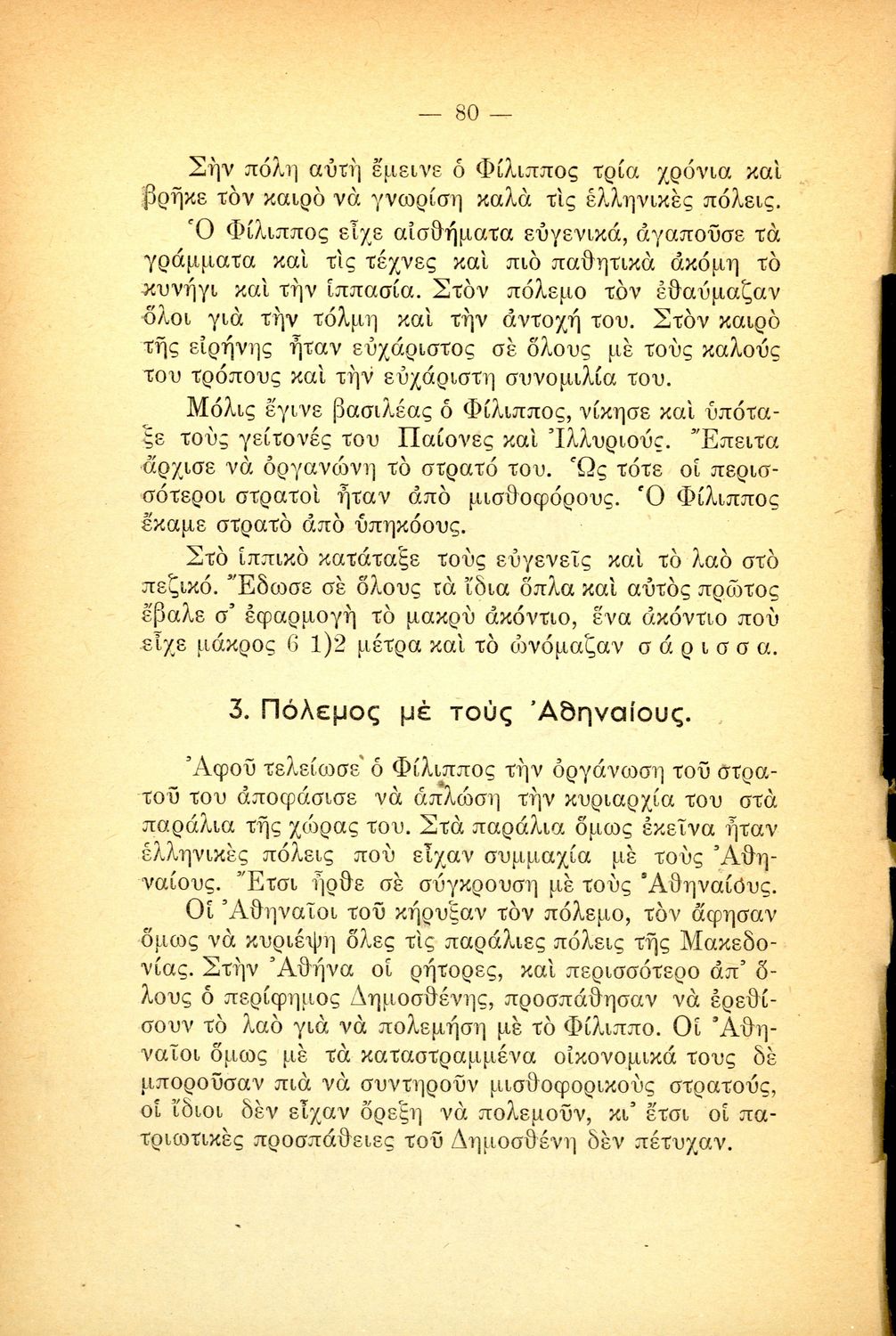 — 80 —

Σὴν πόλη αὐτὴ ἔμεινε ὁ Φίλιππος τρία χρόνια καὶ βρῆκε τὸν καιρὸ νὰ γνωρίση καλὰ τὶς ἑλληνικὲς πόλεις. Ὁ Φίλιππος εἶχε αἰσθήματα εὐγενικά, ἀγαποῦσε τὰ γράμματα καὶ τὶς τέχνες καὶ πιὸ παθητικὰ ἀκόμη τὸ κυνήγι καὶ τὴν ἱππασία. Στὸν πόλεμο τὸν ἐθαύμαζαν ὅλοι γιὰ τὴν τόλμη καὶ τὴν ἀντοχή του. Στὸν καιρὸ τῆς εἰρήνης ἦταν εὐχάριστος σὲ ὅλους μὲ τοὺς καλούς του τρόπους καὶ τὴν εὐχάριστη συνομιλία του.

Μόλις ἔγινε βασιλέας ὁ Φίλιππος, νίκησε καὶ ὑπόταξε τοὺς γείτονές του Παίονες καὶ Ἰλλυριούς. Ἔπειτα ἄρχισε νὰ ὀργανώνη τὸ στρατό του. Ὡς τότε οἱ περισσότεροι στρατοὶ ἦταν ἀπὸ μισθοφόρους. Ὁ Φίλιππος ἔκαμε στρατὸ ἀπὸ ὑπηκόους.

Στὸ ἱππικὸ κατάταξε τοὺς εὐγενεῖς καὶ τὸ λαὸ στὸ πεζικό. Ἔδωσε σὲ ὅλους τὰ ἴδια ὅπλα καὶ αὐτὸς πρῶτος ἔβαλε σ' ἐφαρμογὴ τὸ μακρὺ ἀκόντιο, ἕνα ἀκόντιο ποὺ εἶχε μάκρος 6 1)2 μέτρα καὶ τὸ ὠνόμαζαν σάρισσα.

3. Πόλεμος μὲ τοὺς Ἀθηναίους.

Ἀφοῦ τελείωσε ὁ Φίλιππος τὴν ὀργάνωση τοῦ στρατοῦ του ἀποφάσισε νὰ ἁπλώση τὴν κυριαρχία του στὰ παράλια τῆς χώρας του. Στὰ παράλια ὅμως ἐκεῖνα ἦταν ἑλληνικὲς πόλεις ποὺ εἶχαν συμμαχία μὲ τοὺς Ἀθηναίους. Ἔτσι ἦρθε σὲ σύγκρουση μὲ τοὺς Ἀθηναίους.

Οἱ Ἀθηναῖοι τοῦ κήρυξαν τὸν πόλεμο, τὸν ἄφησαν ὅμως νὰ κυριέψη ὅλες τὶς παράλιες πόλεις τῆς Μακεδονίας. Στὴν Ἀθήνα οἱ ρήτορες, καὶ περισσότερο ἀπ' ὅλους ὁ περίφημος Δημοσθένης, προσπάθησαν νὰ ἐρεθίσουν τὸ λαὸ γιὰ νὰ πολεμήση μὲ τὸ Φίλιππο. Οἱ Ἀθηναῖοι ὅμως μὲ τὰ καταστραμμένα οἰκονομικά τους δὲ μποροῦσαν πιὰ νὰ συντηροῦν μισθοφορικοὺς στρατούς, οἱ ἴδιοι δὲν εἶχαν ὄρεξη νὰ πολεμοῦν, κι' ἔτσι οἱ πατριωτικὲς προσπάθειες τοῦ Δημοσθένη δὲν πέτυχαν.